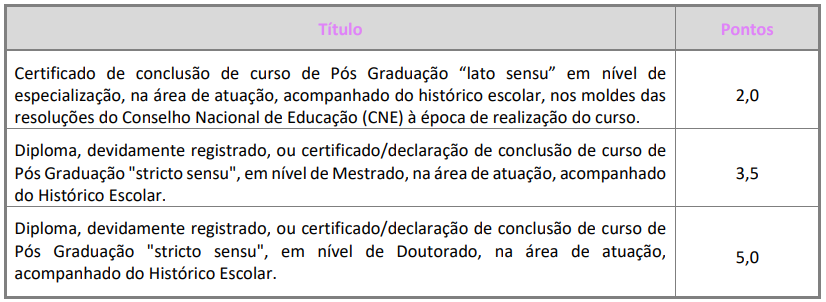 | Título | Pontos |
|---|---|
| Certificado de conclusão de curso de Pós Graduação “lato sensu” em nível de especialização, na área de atuação, acompanhado do histórico escolar, nos moldes das resoluções do Conselho Nacional de Educação (CNE) à época de realização do curso. | 2,0 |
| Diploma, devidamente registrado, ou certificado/declaração de conclusão de curso de Pós Graduação "stricto sensu", em nível de Mestrado, na área de atuação, acompanhado do Histórico Escolar. | 3,5 |
| Diploma, devidamente registrado, ou certificado/declaração de conclusão de curso de Pós Graduação "stricto sensu", em nível de Doutorado, na área de atuação, acompanhado do Histórico Escolar. | 5,0 |